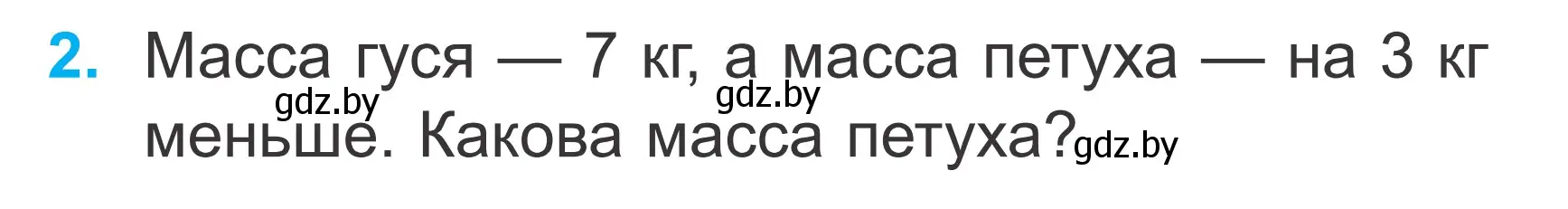 2. Масса гуся — 7 кг, а масса петуха — на 3 кг меньше. Какова масса петуха?

gdz.by gdz.by gdz.by